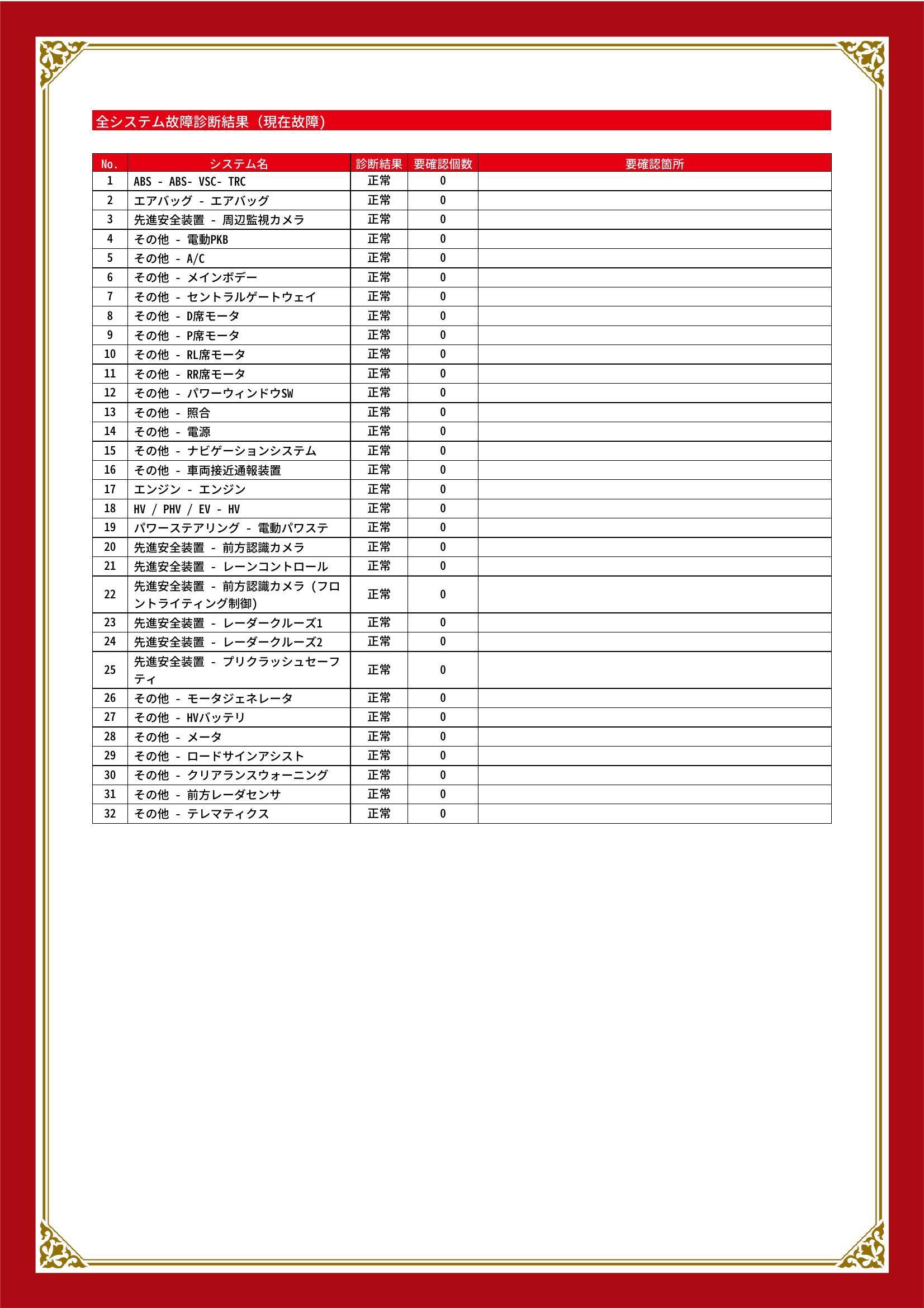 全システム故障診断結果（現在故障）

| No. | システム名 | 診断結果 | 要確認個数 | 要確認箇所 |
|---|---|---|---|---|
| 1 | ABS - ABS- VSC- TRC | 正常 | 0 | |
| 2 | エアバッグ - エアバッグ | 正常 | 0 | |
| 3 | 先進安全装置 - 周辺監視カメラ | 正常 | 0 | |
| 4 | その他 - 電動PKB | 正常 | 0 | |
| 5 | その他 - A/C | 正常 | 0 | |
| 6 | その他 - メインボデー | 正常 | 0 | |
| 7 | その他 - セントラルゲートウェイ | 正常 | 0 | |
| 8 | その他 - D席モータ | 正常 | 0 | |
| 9 | その他 - P席モータ | 正常 | 0 | |
| 10 | その他 - RL席モータ | 正常 | 0 | |
| 11 | その他 - RR席モータ | 正常 | 0 | |
| 12 | その他 - パワーウィンドウSW | 正常 | 0 | |
| 13 | その他 - 照合 | 正常 | 0 | |
| 14 | その他 - 電源 | 正常 | 0 | |
| 15 | その他 - ナビゲーションシステム | 正常 | 0 | |
| 16 | その他 - 車両接近通報装置 | 正常 | 0 | |
| 17 | エンジン - エンジン | 正常 | 0 | |
| 18 | HV / PHV / EV - HV | 正常 | 0 | |
| 19 | パワーステアリング - 電動パワステ | 正常 | 0 | |
| 20 | 先進安全装置 - 前方認識カメラ | 正常 | 0 | |
| 21 | 先進安全装置 - レーンコントロール | 正常 | 0 | |
| 22 | 先進安全装置 - 前方認識カメラ（フロントライティング制御） | 正常 | 0 | |
| 23 | 先進安全装置 - レーダークルーズ1 | 正常 | 0 | |
| 24 | 先進安全装置 - レーダークルーズ2 | 正常 | 0 | |
| 25 | 先進安全装置 - プリクラッシュセーフティ | 正常 | 0 | |
| 26 | その他 - モータジェネレータ | 正常 | 0 | |
| 27 | その他 - HVバッテリ | 正常 | 0 | |
| 28 | その他 - メータ | 正常 | 0 | |
| 29 | その他 - ロードサインアシスト | 正常 | 0 | |
| 30 | その他 - クリアランスウォーニング | 正常 | 0 | |
| 31 | その他 - 前方レーダセンサ | 正常 | 0 | |
| 32 | その他 - テレマティクス | 正常 | 0 | |